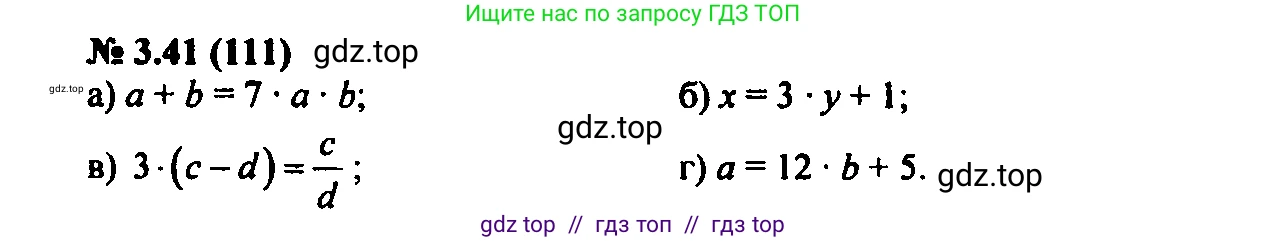 Ищите нас по запросу ГДЗ ТОП

№ 3.41 (111) gdz.top

gdz.top

а) $a + b = 7 \cdot a \cdot b$;

б) $x = 3 \cdot y + 1$;

gdz.top

в) $3 \cdot (c - d) = \frac{c}{d}$;

г) $a = 12 \cdot b + 5$. gdz.top

gdz top // гдз топ // гдз top